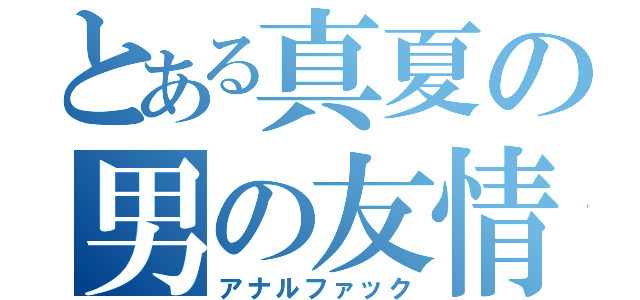 とある真夏の男の友情
アナルファック